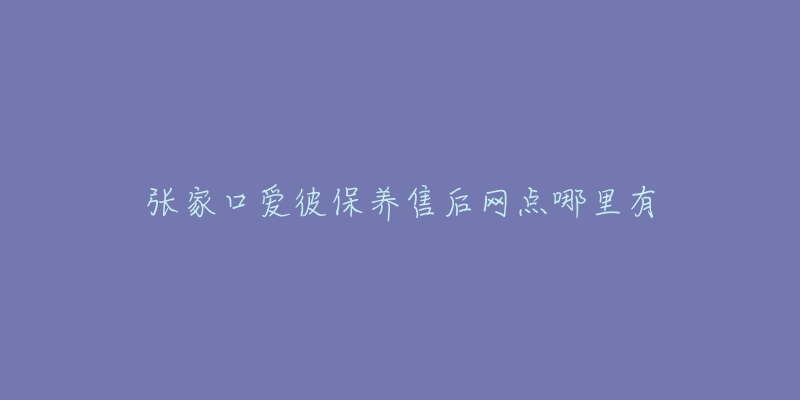 张家口爱彼保养售后网点哪里有